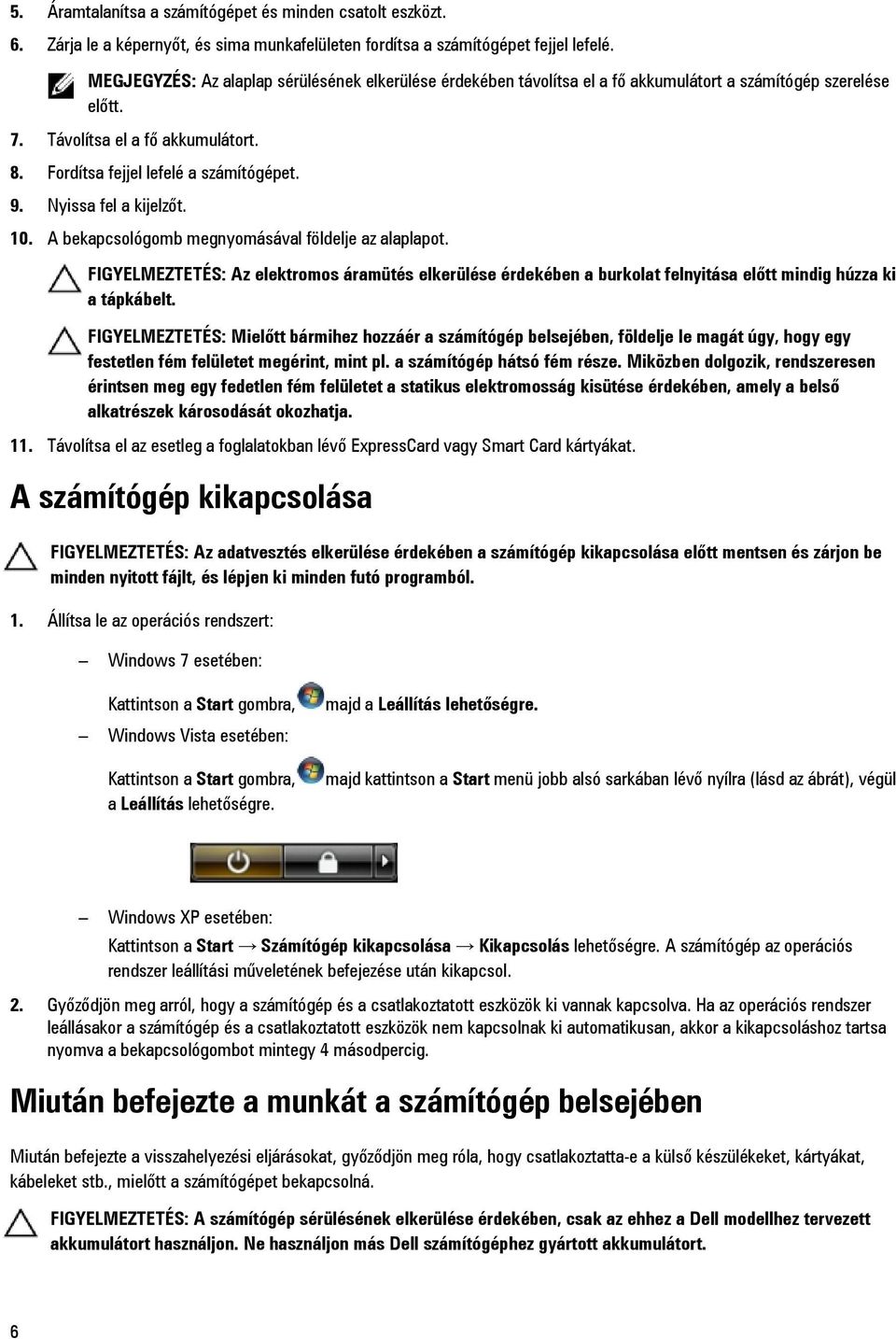 5. Áramtalanítsa a számítógépet és minden csatolt eszközt.

6. Zárja le a képernyőt, és sima munkafelületen fordítsa a számítógépet fejjel lefelé.

MEGJEGYZÉS: Az alaplap sérülésének elkerülése érdekében távolítsa el a fő akkumulátort a számítógép szerelése előtt.

7. Távolítsa el a fő akkumulátort.

8. Fordítsa fejjel lefelé a számítógépet.

9. Nyissa fel a kijelzőt.

10. A bekapcsológomb megnyomásával földelje az alaplapot.

FIGYELMEZTETÉS: Az elektromos áramütés elkerülése érdekében a burkolat felnyitása előtt mindig húzza ki a tápkábelt.

FIGYELMEZTETÉS: Mielőtt bármihez hozzáér a számítógép belsejében, földelje le magát úgy, hogy egy festetlen fém felületet megérint, mint pl. a számítógép hátsó fém része. Miközben dolgozik, rendszeresen érintsen meg egy fedetlen fém felületet a statikus elektromosság kisütése érdekében, amely a belső alkatrészek károsodását okozhatja.

11. Távolítsa el az esetleg a foglalatokban lévő ExpressCard vagy Smart Card kártyákat.

A számítógép kikapcsolása

FIGYELMEZTETÉS: Az adatvesztés elkerülése érdekében a számítógép kikapcsolása előtt mentsen és zárjon be minden nyitott fájlt, és lépjen ki minden futó programból.

1. Állítsa le az operációs rendszert:

– Windows 7 esetében:

Kattintson a Start gombra, majd a Leállítás lehetőségre.

– Windows Vista esetében:

Kattintson a Start gombra, majd kattintson a Start menü jobb alsó sarkában lévő nyílra (lásd az ábrát), végül a Leállítás lehetőségre.

– Windows XP esetében:

Kattintson a Start → Számítógép kikapcsolása → Kikapcsolás lehetőségre. A számítógép az operációs rendszer leállítási műveletének befejezése után kikapcsol.

2. Győződjön meg arról, hogy a számítógép és a csatlakoztatott eszközök ki vannak kapcsolva. Ha az operációs rendszer leállásakor a számítógép és a csatlakoztatott eszközök nem kapcsolnak ki automatikusan, akkor a kikapcsoláshoz tartsa nyomva a bekapcsológombot mintegy 4 másodpercig.

Miután befejezte a munkát a számítógép belsejében

Miután befejezte a visszahelyezési eljárásokat, győződjön meg róla, hogy csatlakoztatta-e a külső készülékeket, kártyákat, kábeleket stb., mielőtt a számítógépet bekapcsolná.

FIGYELMEZTETÉS: A számítógép sérülésének elkerülése érdekében, csak az ehhez a Dell modellhez tervezett akkumulátort használjon. Ne használjon más Dell számítógéphez gyártott akkumulátort.

6